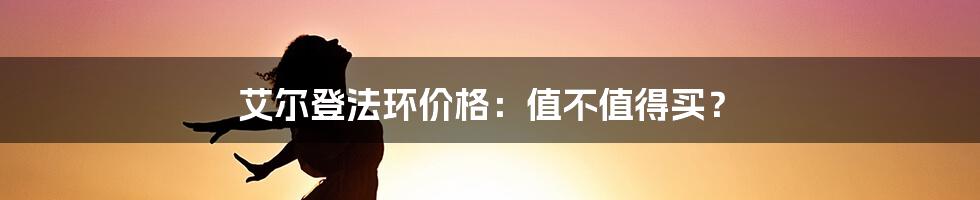 艾尔登法环价格：值不值得买？